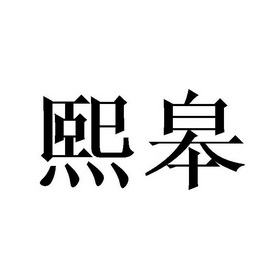 熙皋